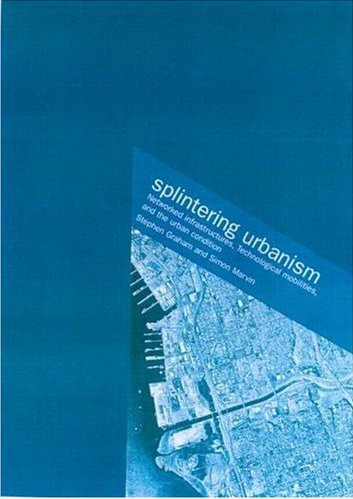 splintering urbanism
Networked infrastructures, Technological mobilities, and the urban condition
Stephen Graham and Simon Marvin